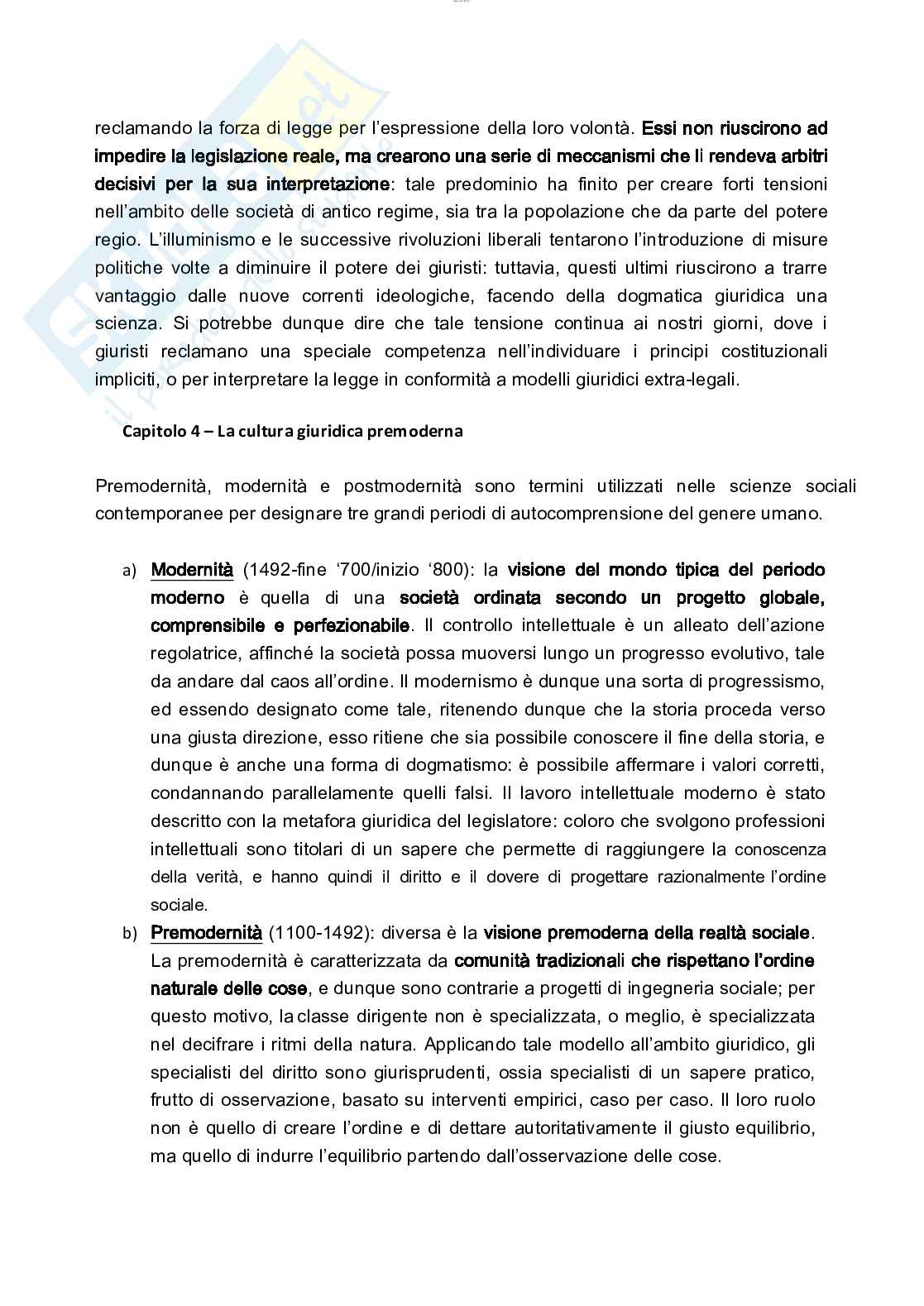 reclamando la forza di legge per l'espressione della loro volontà. Essi non riuscirono ad impedire la legislazione reale, ma crearono una serie di meccanismi che li rendeva arbitri decisivi per la sua interpretazione: tale predominio ha finito per creare forti tensioni nell'ambito delle società di antico regime, sia tra la popolazione che da parte del potere regio. L'illuminismo e le successive rivoluzioni liberali tentarono l'introduzione di misure politiche volte a diminuire il potere dei giuristi: tuttavia, questi ultimi riuscirono a trarre vantaggio dalle nuove correnti ideologiche, facendo della dogmatica giuridica una scienza. Si potrebbe dunque dire che tale tensione continua ai nostri giorni, dove i giuristi reclamano una speciale competenza nell'individuare i principi costituzionali impliciti, o per interpretare la legge in conformità a modelli giuridici extra-legali.

Capitolo 4 – La cultura giuridica premoderna

Premodernità, modernità e postmodernità sono termini utilizzati nelle scienze sociali contemporanee per designare tre grandi periodi di autocomprensione del genere umano.

a) Modernità (1492-fine '700/inizio '800): la visione del mondo tipica del periodo moderno è quella di una società ordinata secondo un progetto globale, comprensibile e perfezionabile. Il controllo intellettuale è un alleato dell'azione regolatrice, affinché la società possa muoversi lungo un progresso evolutivo, tale da andare dal caos all'ordine. Il modernismo è dunque una sorta di progressismo, ed essendo designato come tale, ritenendo dunque che la storia proceda verso una giusta direzione, esso ritiene che sia possibile conoscere il fine della storia, e dunque è anche una forma di dogmatismo: è possibile affermare i valori corretti, condannando parallelamente quelli falsi. Il lavoro intellettuale moderno è stato descritto con la metafora giuridica del legislatore: coloro che svolgono professioni intellettuali sono titolari di un sapere che permette di raggiungere la conoscenza della verità, e hanno quindi il diritto e il dovere di progettare razionalmente l'ordine sociale.

b) Premodernità (1100-1492): diversa è la visione premoderna della realtà sociale. La premodernità è caratterizzata da comunità tradizionali che rispettano l'ordine naturale delle cose, e dunque sono contrarie a progetti di ingegneria sociale; per questo motivo, la classe dirigente non è specializzata, o meglio, è specializzata nel decifrare i ritmi della natura. Applicando tale modello all'ambito giuridico, gli specialisti del diritto sono giurisprudenti, ossia specialisti di un sapere pratico, frutto di osservazione, basato su interventi empirici, caso per caso. Il loro ruolo non è quello di creare l'ordine e di dettare autoritativamente il giusto equilibrio, ma quello di indurre l'equilibrio partendo dall'osservazione delle cose.